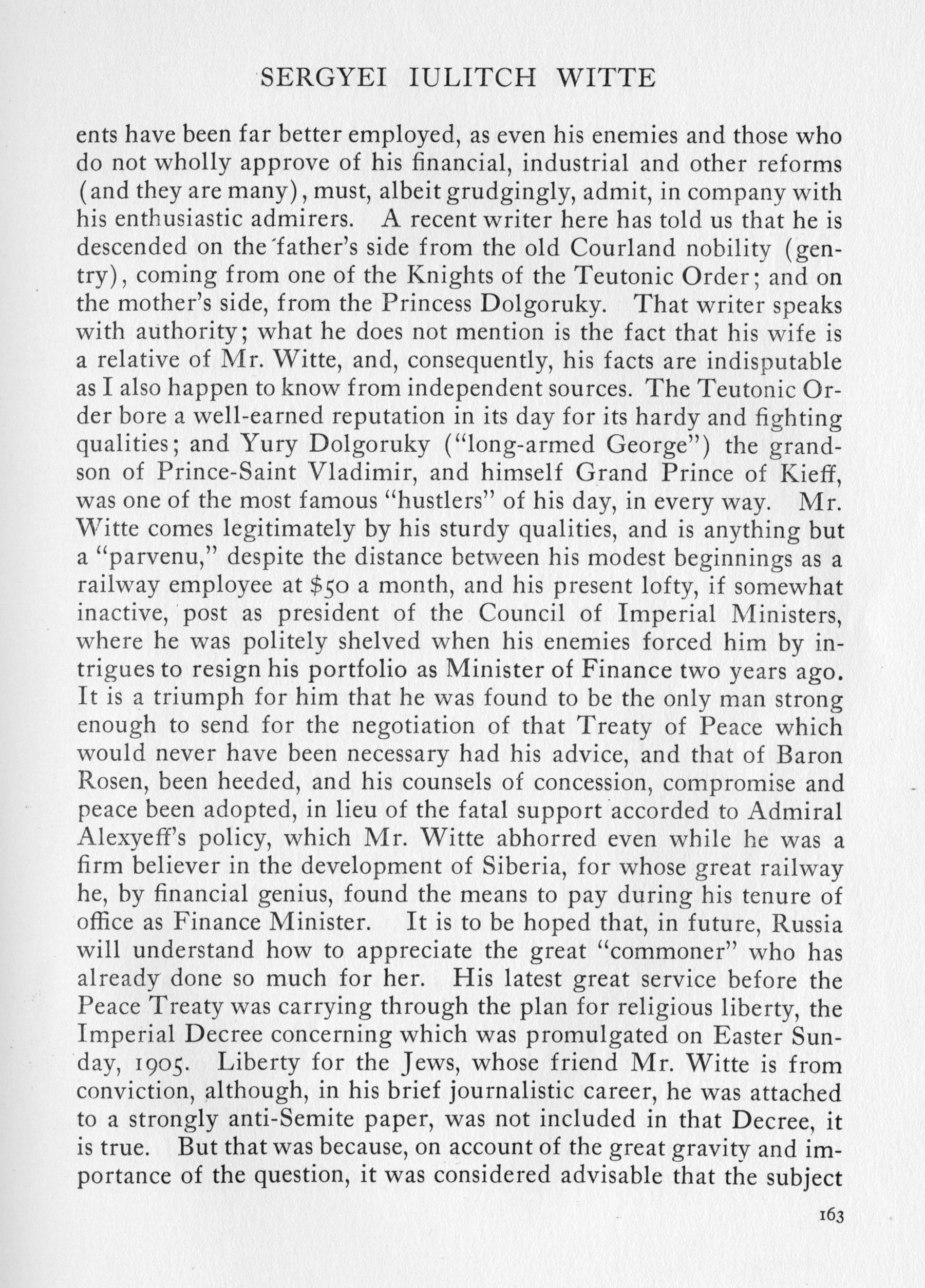 SERGYEI IULITCH WITTE

ents have been far better employed, as even his enemies and those who do not wholly approve of his financial, industrial and other reforms (and they are many), must, albeit grudgingly, admit, in company with his enthusiastic admirers. A recent writer here has told us that he is descended on the father's side from the old Courland nobility (gentry), coming from one of the Knights of the Teutonic Order; and on the mother's side, from the Princess Dolgoruky. That writer speaks with authority; what he does not mention is the fact that his wife is a relative of Mr. Witte, and, consequently, his facts are indisputable as I also happen to know from independent sources. The Teutonic Order bore a well-earned reputation in its day for its hardy and fighting qualities; and Yury Dolgoruky ("long-armed George") the grandson of Prince-Saint Vladimir, and himself Grand Prince of Kieff, was one of the most famous "hustlers" of his day, in every way. Mr. Witte comes legitimately by his sturdy qualities, and is anything but a "parvenu," despite the distance between his modest beginnings as a railway employee at $50 a month, and his present lofty, if somewhat inactive, post as president of the Council of Imperial Ministers, where he was politely shelved when his enemies forced him by intrigues to resign his portfolio as Minister of Finance two years ago. It is a triumph for him that he was found to be the only man strong enough to send for the negotiation of that Treaty of Peace which would never have been necessary had his advice, and that of Baron Rosen, been heeded, and his counsels of concession, compromise and peace been adopted, in lieu of the fatal support accorded to Admiral Alexyeff's policy, which Mr. Witte abhorred even while he was a firm believer in the development of Siberia, for whose great railway he, by financial genius, found the means to pay during his tenure of office as Finance Minister. It is to be hoped that, in future, Russia will understand how to appreciate the great "commoner" who has already done so much for her. His latest great service before the Peace Treaty was carrying through the plan for religious liberty, the Imperial Decree concerning which was promulgated on Easter Sunday, 1905. Liberty for the Jews, whose friend Mr. Witte is from conviction, although, in his brief journalistic career, he was attached to a strongly anti-Semite paper, was not included in that Decree, it is true. But that was because, on account of the great gravity and importance of the question, it was considered advisable that the subject

163